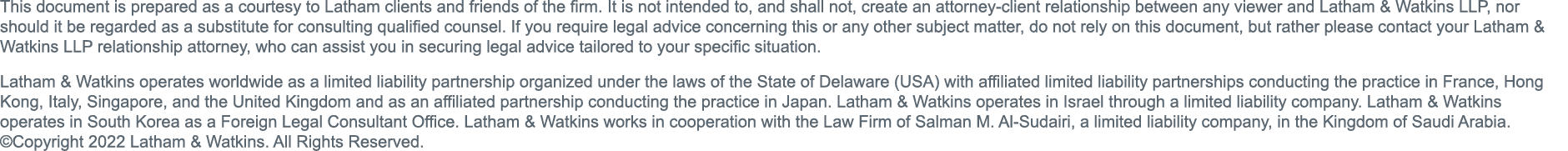 This document is prepared as a courtesy to Latham clients and friends of the firm. It is not intended to, and shall not, create an attorney-client relationship between any viewer and Latham & Watkins LLP, nor should it be regarded as a substitute for consulting qualified counsel. If you require legal advice concerning this or any other subject matter, do not rely on this document, but rather please contact your Latham & Watkins LLP relationship attorney, who can assist you in securing legal advice tailored to your specific situation.

Latham & Watkins operates worldwide as a limited liability partnership organized under the laws of the State of Delaware (USA) with affiliated limited liability partnerships conducting the practice in France, Hong Kong, Italy, Singapore, and the United Kingdom and as an affiliated partnership conducting the practice in Japan. Latham & Watkins operates in Israel through a limited liability company. Latham & Watkins operates in South Korea as a Foreign Legal Consultant Office. Latham & Watkins works in cooperation with the Law Firm of Salman M. Al-Sudairi, a limited liability company, in the Kingdom of Saudi Arabia. ©Copyright 2022 Latham & Watkins. All Rights Reserved.